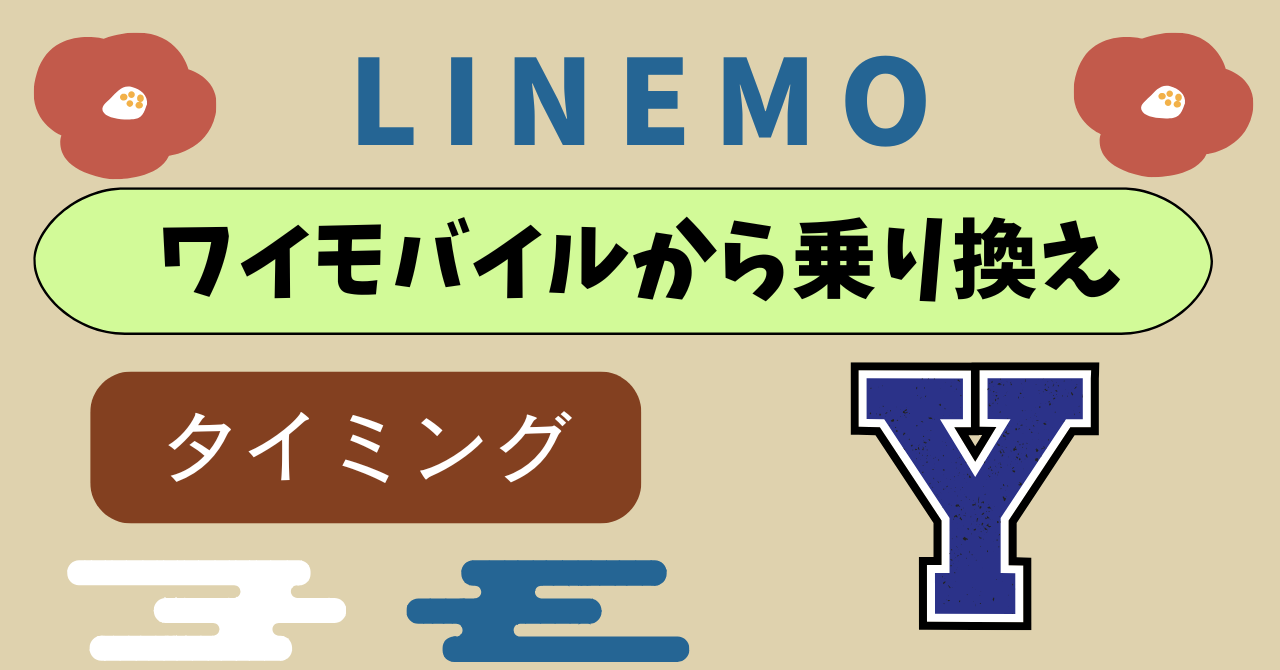 LINEMO

ワイモバイルから乗り換え

タイミング

Y